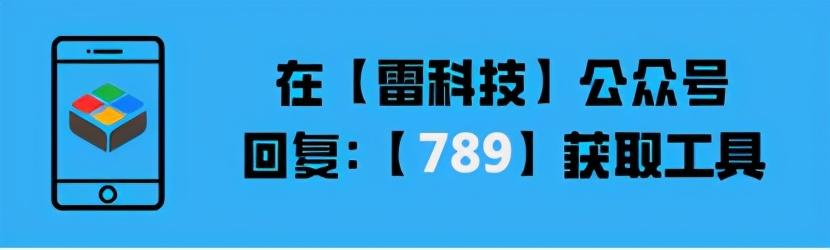 在【雷科技】公众号
回复:【789】获取工具